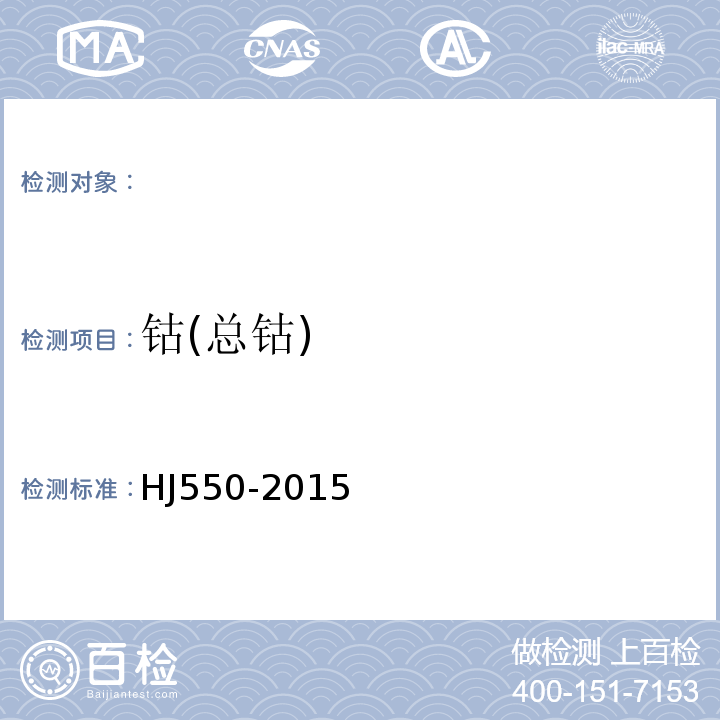 MA CNAS AL ilac-MRA

检测对象：

检测项目：钴(总钴)

检测标准：HJ550-2015

百检
Baijiantest.com

做检测 上百检
400-151-7153